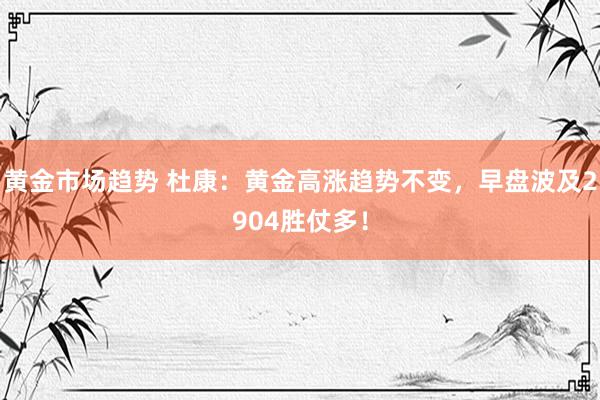 黄金市场趋势 杜康：黄金高涨趋势不变，早盘波及2904胜仗多！